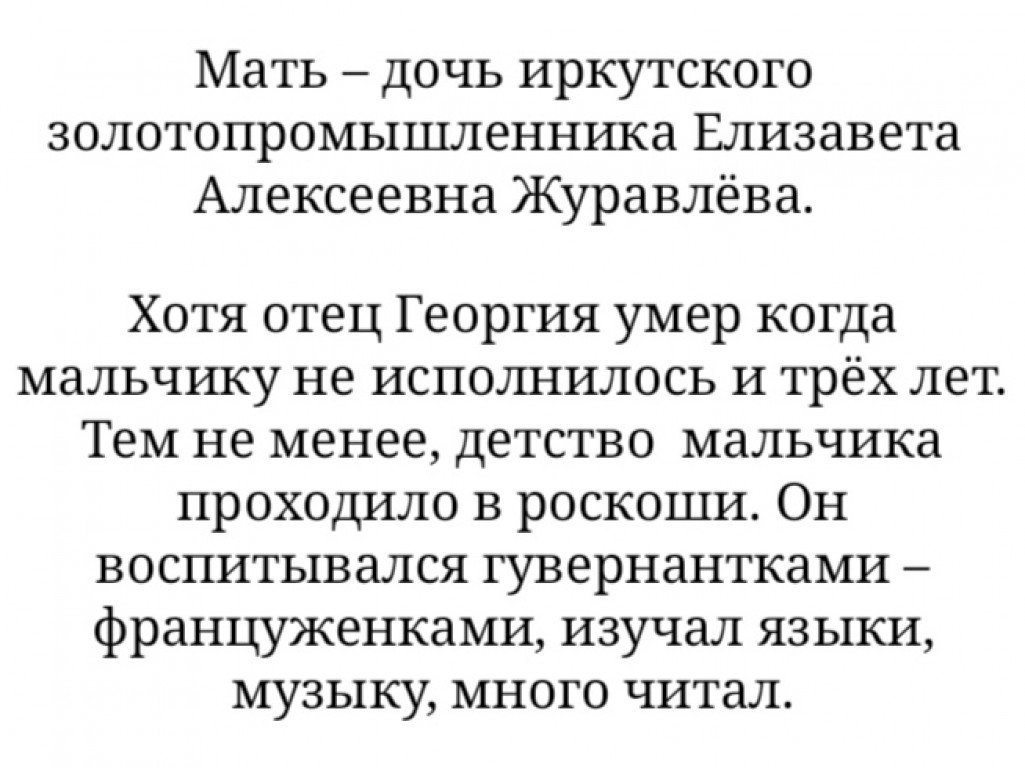 Мать – дочь иркутского золотопромышленника Елизавета Алексеевна Журавлёва.

Хотя отец Георгия умер когда мальчику не исполнилось и трёх лет. Тем не менее, детство мальчика проходило в роскоши. Он воспитывался гувернантками – француженками, изучал языки, музыку, много читал.